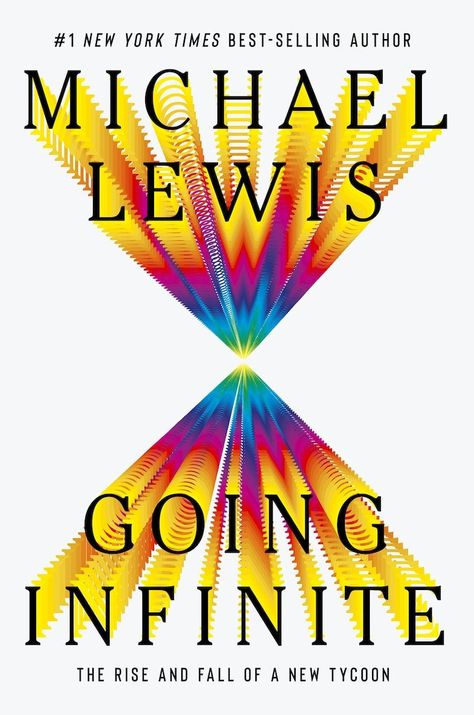 #1 NEW YORK TIMES BEST-SELLING AUTHOR

MICHAEL LEWIS

GOING INFINITE

THE RISE AND FALL OF A NEW TYCOON